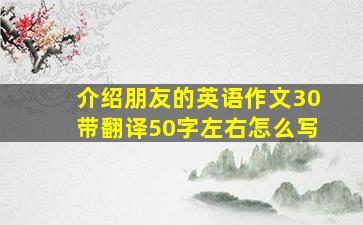 介绍朋友的英语作文30带翻译50字左右怎么写